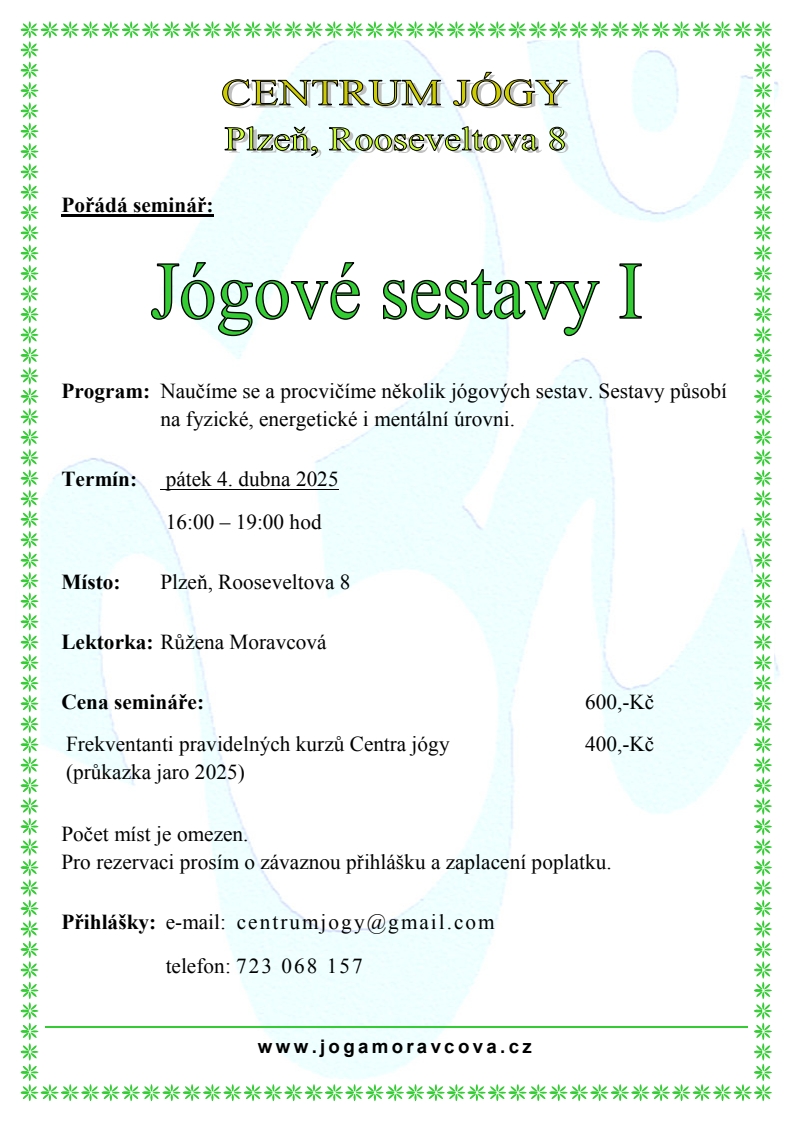 CENTRUM JÓGY
Plzeň, Rooseveltova 8

Pořádá seminář:

Jógové sestavy I

Program: Naučíme se a procvičíme několik jógových sestav. Sestavy působí na fyzické, energetické i mentální úrovni.

Termín: pátek 4. dubna 2025
16:00 – 19:00 hod

Místo: Plzeň, Rooseveltova 8

Lektorka: Růžena Moravcová

Cena semináře: 600,-Kč

Frekventanti pravidelných kurzů Centra jógy (průkazka jaro 2025) 400,-Kč

Počet míst je omezen.
Pro rezervaci prosím o závaznou přihlášku a zaplacení poplatku.

Přihlášky: e-mail: centrumjogy@gmail.com
telefon: 723 068 157

www.jogamoravcova.cz